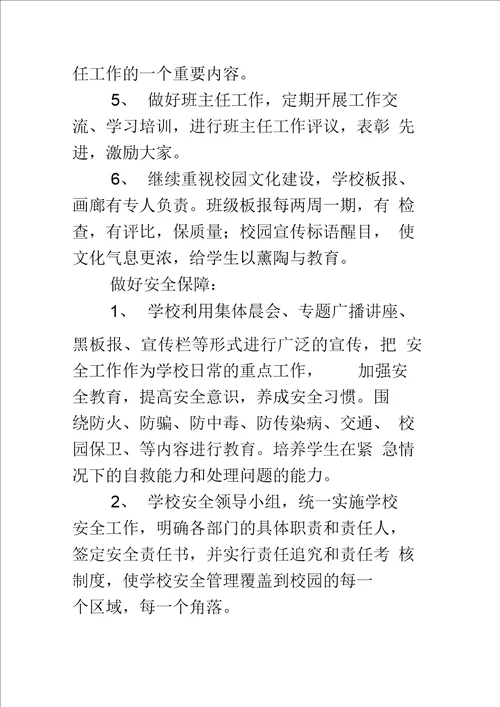 任工作的一个重要内容。

5、 做好班主任工作，定期开展工作交流、学习培训，进行班主任工作评议，表彰 先进，激励大家。

6、 继续重视校园文化建设，学校板报、画廊有专人负责。班级板报每两周一期，有 检查，有评比，保质量；校园宣传标语醒目， 使文化气息更浓，给学生以薰陶与教育。

做好安全保障：

1、 学校利用集体晨会、专题广播讲座、黑板报、宣传栏等形式进行广泛的宣传，把 安全工作作为学校日常的重点工作， 加强安全教育，提高安全意识，养成安全习惯。围绕防火、防骗、防中毒、防传染病、交通、 校园保卫、等内容进行教育。培养学生在紧 急情况下的自救能力和处理问题的能力。

2、 学校安全领导小组，统一实施学校安全工作，明确各部门的具体职责和责任人，签定安全责任书，并实行责任追究和责任考 核制度，使学校安全管理覆盖到校园的每一个区域，每一个角落。